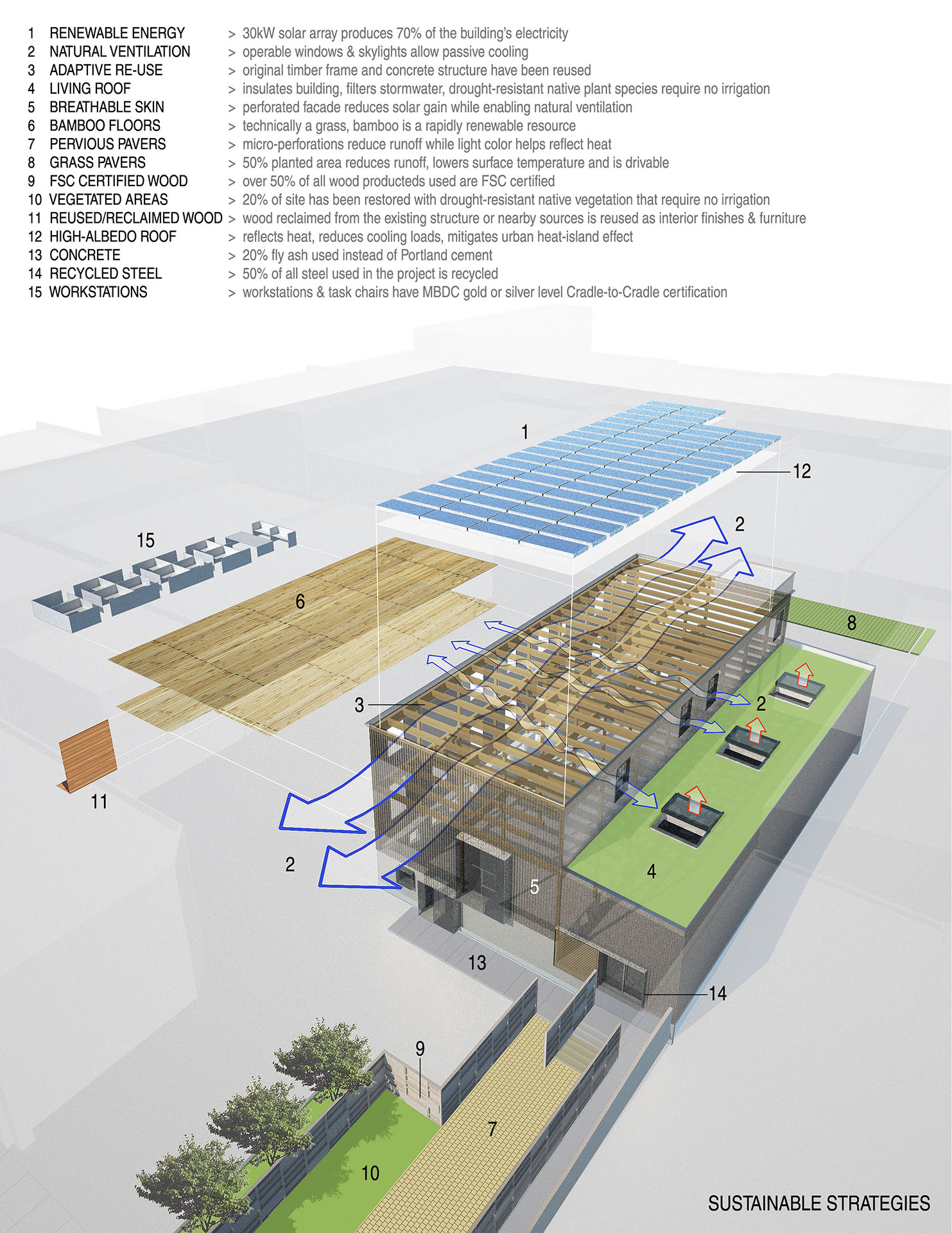 1 RENEWABLE ENERGY > 30kW solar array produces 70% of the building's electricity
2 NATURAL VENTILATION > operable windows & skylights allow passive cooling
3 ADAPTIVE RE-USE > original timber frame and concrete structure have been reused
4 LIVING ROOF > insulates building, filters stormwater, drought-resistant native plant species require no irrigation
5 BREATHABLE SKIN > perforated facade reduces solar gain while enabling natural ventilation
6 BAMBOO FLOORS > technically a grass, bamboo is a rapidly renewable resource
7 PERVIOUS PAVERS > micro-perforations reduce runoff while light color helps reflect heat
8 GRASS PAVERS > 50% planted area reduces runoff, lowers surface temperature and is drivable
9 FSC CERTIFIED WOOD > over 50% of all wood producteds used are FSC certified
10 VEGETATED AREAS > 20% of site has been restored with drought-resistant native vegetation that require no irrigation
11 REUSED/RECLAIMED WOOD > wood reclaimed from the existing structure or nearby sources is reused as interior finishes & furniture
12 HIGH-ALBEDO ROOF > reflects heat, reduces cooling loads, mitigates urban heat-island effect
13 CONCRETE > 20% fly ash used instead of Portland cement
14 RECYCLED STEEL > 50% of all steel used in the project is recycled
15 WORKSTATIONS > workstations & task chairs have MBDC gold or silver level Cradle-to-Cradle certification

1
12
2
15
6
8
3
2
11
2
5
4
13
14
9
7
10

SUSTAINABLE STRATEGIES